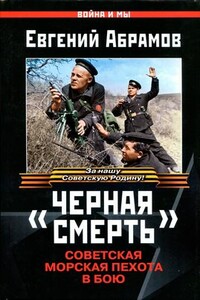 ВОЙНА И МЫ

ЕВГЕНИЙ АБРАМОВ

За нашу Советскую Родину!

ЧЕРНАЯ «СМЕРТЬ»

СОВЕТСКАЯ МОРСКАЯ ПЕХОТА В БОЮ